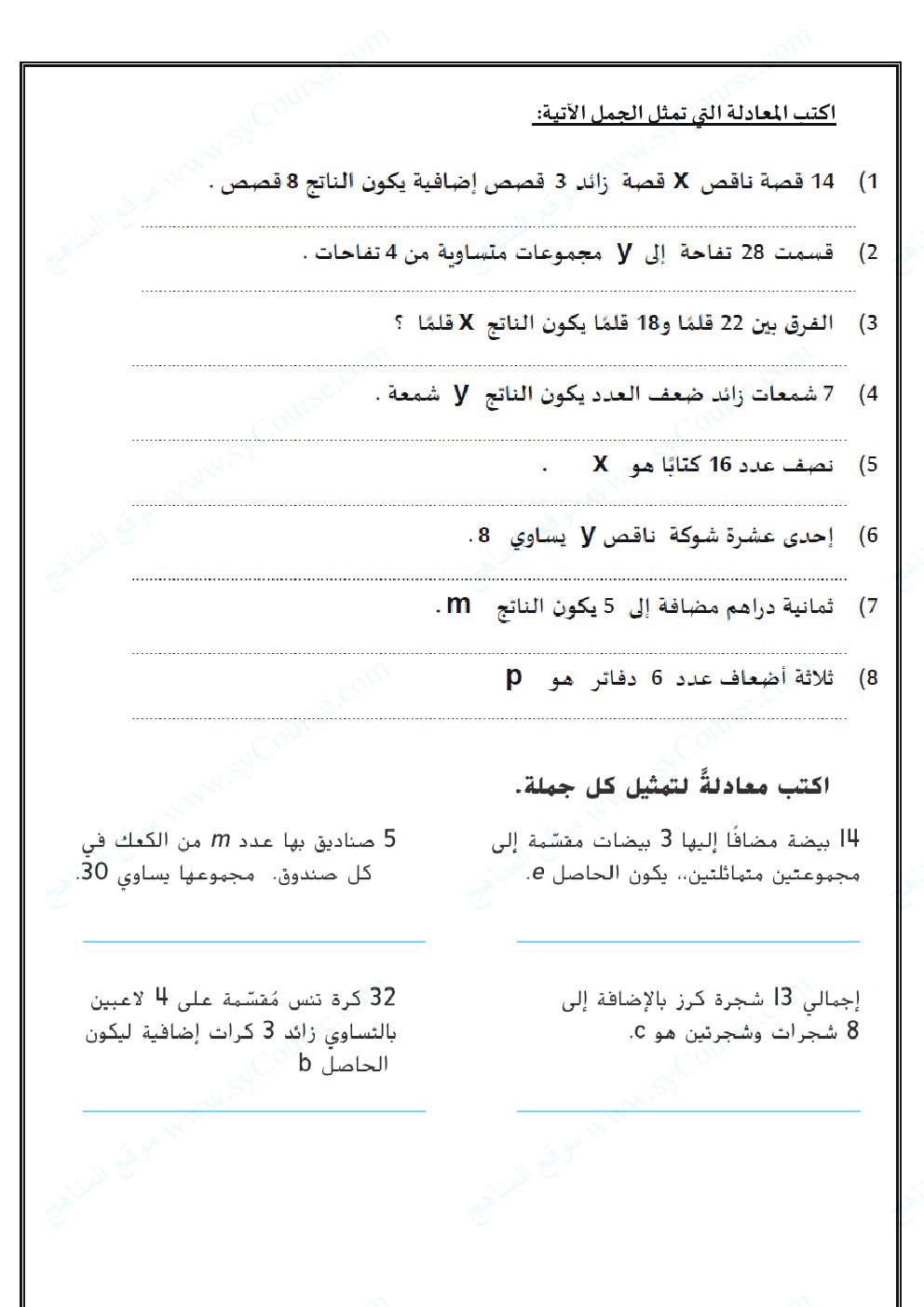 اكتب المعادلة التي تمثل الجمل الآتية:

1) 14 قصة ناقص x قصة زائد 3 قصص إضافية يكون الناتج 8 قصص .

2) قسمت 28 تفاحة إلى y مجموعات متساوية من 4 تفاحات .

3) الفرق بين 22 قلمًا و18 قلمًا يكون الناتج x قلمًا ؟

4) 7 شمعات زائد ضعف العدد يكون الناتج y شمعة .

5) نصف عدد 16 كتابًا هو x .

6) إحدى عشرة شوكة ناقص y يساوي 8 .

7) ثمانية دراهم مضافة إلى 5 يكون الناتج m .

8) ثلاثة أضعاف عدد 6 دفاتر هو p

اكتب معادلةً لتمثيل كل جملة.

14 بيضة مضافًا إليها 3 بيضات مقسّمة إلى مجموعتين متماثلتين،، يكون الحاصل e.

5 صناديق بها عدد m من الكعك في كل صندوق. مجموعها يساوي 30.

إجمالي 13 شجرة كرز بالإضافة إلى 8 شجرات وشجرتين هو c.

32 كرة تنس مُقسّمة على 4 لاعبين بالتساوي زائد 3 كرات إضافية ليكون الحاصل b

www.syCourse.com موقع المناهج